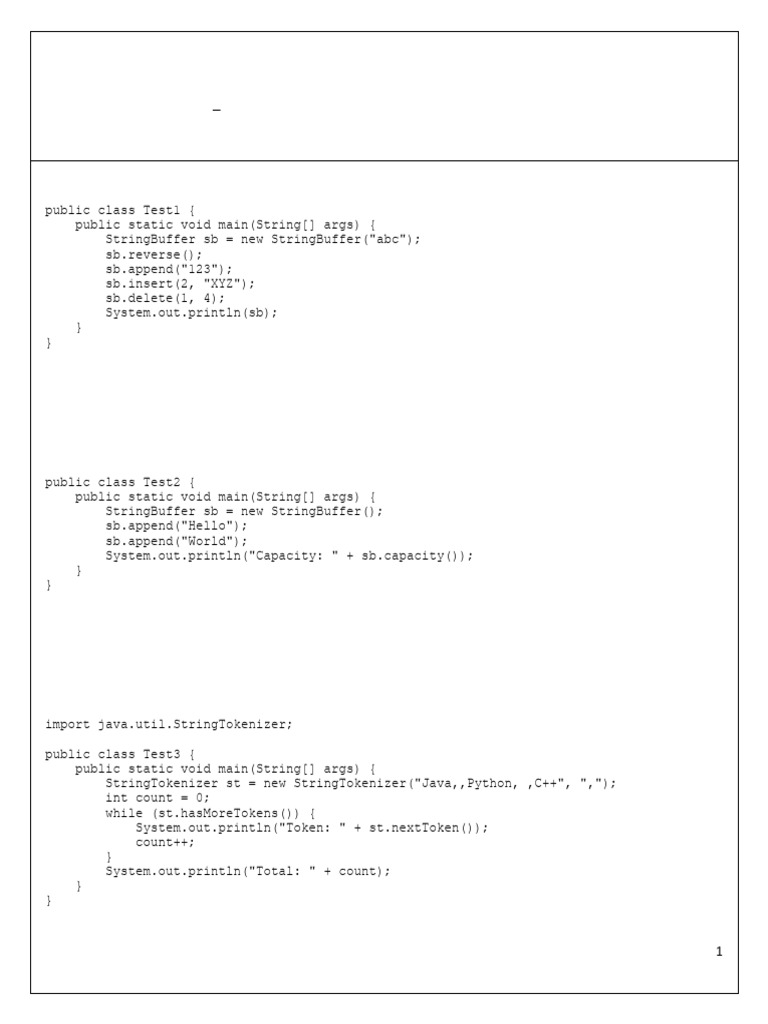 –

public class Test1 {
    public static void main(String[] args) {
        StringBuffer sb = new StringBuffer("abc");
        sb.reverse();
        sb.append("123");
        sb.insert(2, "XYZ");
        sb.delete(1, 4);
        System.out.println(sb);
    }
}

public class Test2 {
    public static void main(String[] args) {
        StringBuffer sb = new StringBuffer();
        sb.append("Hello");
        sb.append("World");
        System.out.println("Capacity: " + sb.capacity());
    }
}

import java.util.StringTokenizer;

public class Test3 {
    public static void main(String[] args) {
        StringTokenizer st = new StringTokenizer("Java,,Python, ,C++", ",");
        int count = 0;
        while (st.hasMoreTokens()) {
            System.out.println("Token: " + st.nextToken());
            count++;
        }
        System.out.println("Total: " + count);
    }
}

1